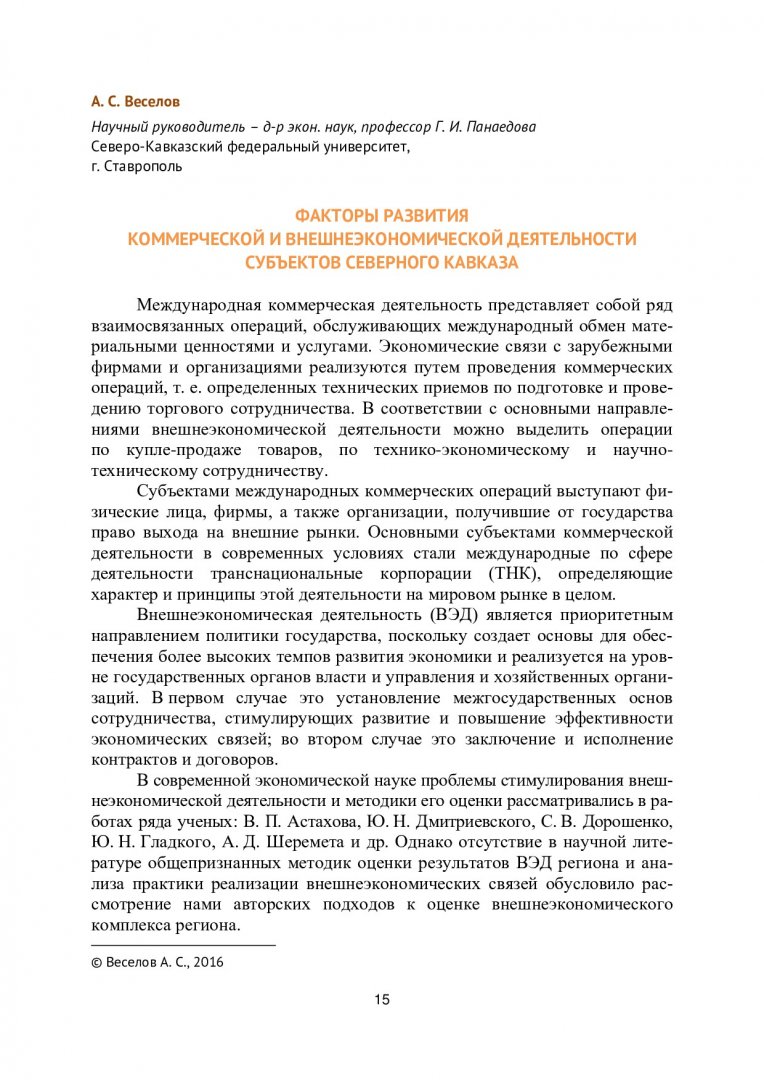 А. С. Веселов

Научный руководитель – д-р экон. наук, профессор Г. И. Панаедова
Северо-Кавказский федеральный университет,
г. Ставрополь

ФАКТОРЫ РАЗВИТИЯ
КОММЕРЧЕСКОЙ И ВНЕШНЕЭКОНОМИЧЕСКОЙ ДЕЯТЕЛЬНОСТИ
СУБЪЕКТОВ СЕВЕРНОГО КАВКАЗА

Международная коммерческая деятельность представляет собой ряд взаимосвязанных операций, обслуживающих международный обмен материальными ценностями и услугами. Экономические связи с зарубежными фирмами и организациями реализуются путем проведения коммерческих операций, т. е. определенных технических приемов по подготовке и проведению торгового сотрудничества. В соответствии с основными направлениями внешнеэкономической деятельности можно выделить операции по купле-продаже товаров, по технико-экономическому и научно-техническому сотрудничеству.

Субъектами международных коммерческих операций выступают физические лица, фирмы, а также организации, получившие от государства право выхода на внешние рынки. Основными субъектами коммерческой деятельности в современных условиях стали международные по сфере деятельности транснациональные корпорации (ТНК), определяющие характер и принципы этой деятельности на мировом рынке в целом.

Внешнеэкономическая деятельность (ВЭД) является приоритетным направлением политики государства, поскольку создает основы для обеспечения более высоких темпов развития экономики и реализуется на уровне государственных органов власти и управления и хозяйственных организаций. В первом случае это установление межгосударственных основ сотрудничества, стимулирующих развитие и повышение эффективности экономических связей; во втором случае это заключение и исполнение контрактов и договоров.

В современной экономической науке проблемы стимулирования внешнеэкономической деятельности и методики его оценки рассматривались в работах ряда ученых: В. П. Астахова, Ю. Н. Дмитриевского, С. В. Дорошенко, Ю. Н. Гладкого, А. Д. Шеремета и др. Однако отсутствие в научной литературе общепризнанных методик оценки результатов ВЭД региона и анализа практики реализации внешнеэкономических связей обусловило рассмотрение нами авторских подходов к оценке внешнеэкономического комплекса региона.

© Веселов А. С., 2016

15